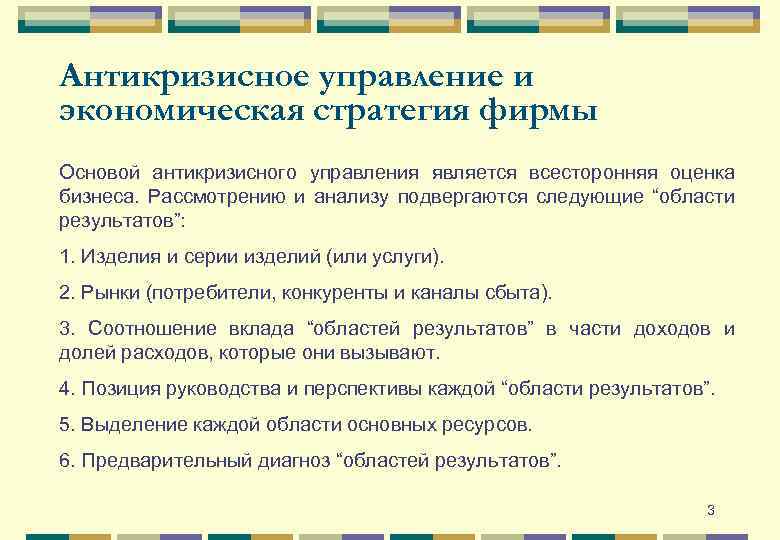 Антикризисное управление и экономическая стратегия фирмы

Основой антикризисного управления является всесторонняя оценка бизнеса. Рассмотрению и анализу подвергаются следующие “области результатов”:

1. Изделия и серии изделий (или услуги).

2. Рынки (потребители, конкуренты и каналы сбыта).

3. Соотношение вклада “областей результатов” в части доходов и долей расходов, которые они вызывают.

4. Позиция руководства и перспективы каждой “области результатов”.

5. Выделение каждой области основных ресурсов.

6. Предварительный диагноз “областей результатов”.

3